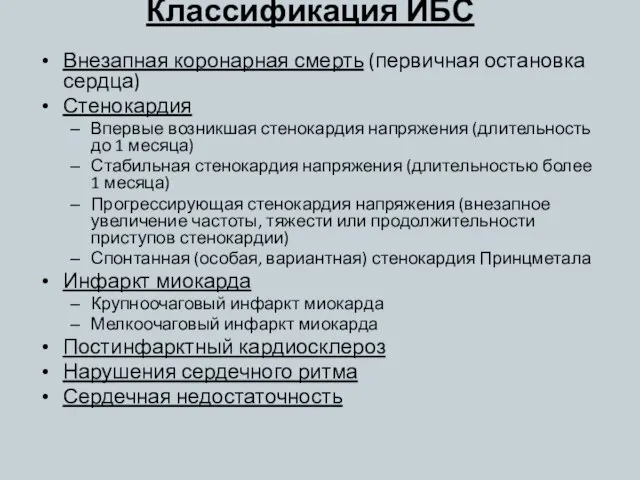 Классификация ИБС

• Внезапная коронарная смерть (первичная остановка сердца)
• Стенокардия
– Впервые возникшая стенокардия напряжения (длительность до 1 месяца)
– Стабильная стенокардия напряжения (длительностью более 1 месяца)
– Прогрессирующая стенокардия напряжения (внезапное увеличение частоты, тяжести или продолжительности приступов стенокардии)
– Спонтанная (особая, вариантная) стенокардия Принцметала
• Инфаркт миокарда
– Крупноочаговый инфаркт миокарда
– Мелкоочаговый инфаркт миокарда
• Постинфарктный кардиосклероз
• Нарушения сердечного ритма
• Сердечная недостаточность